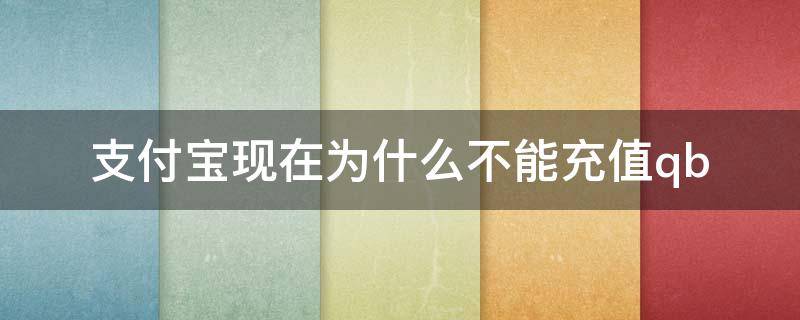 支付宝现在为什么不能充值qb